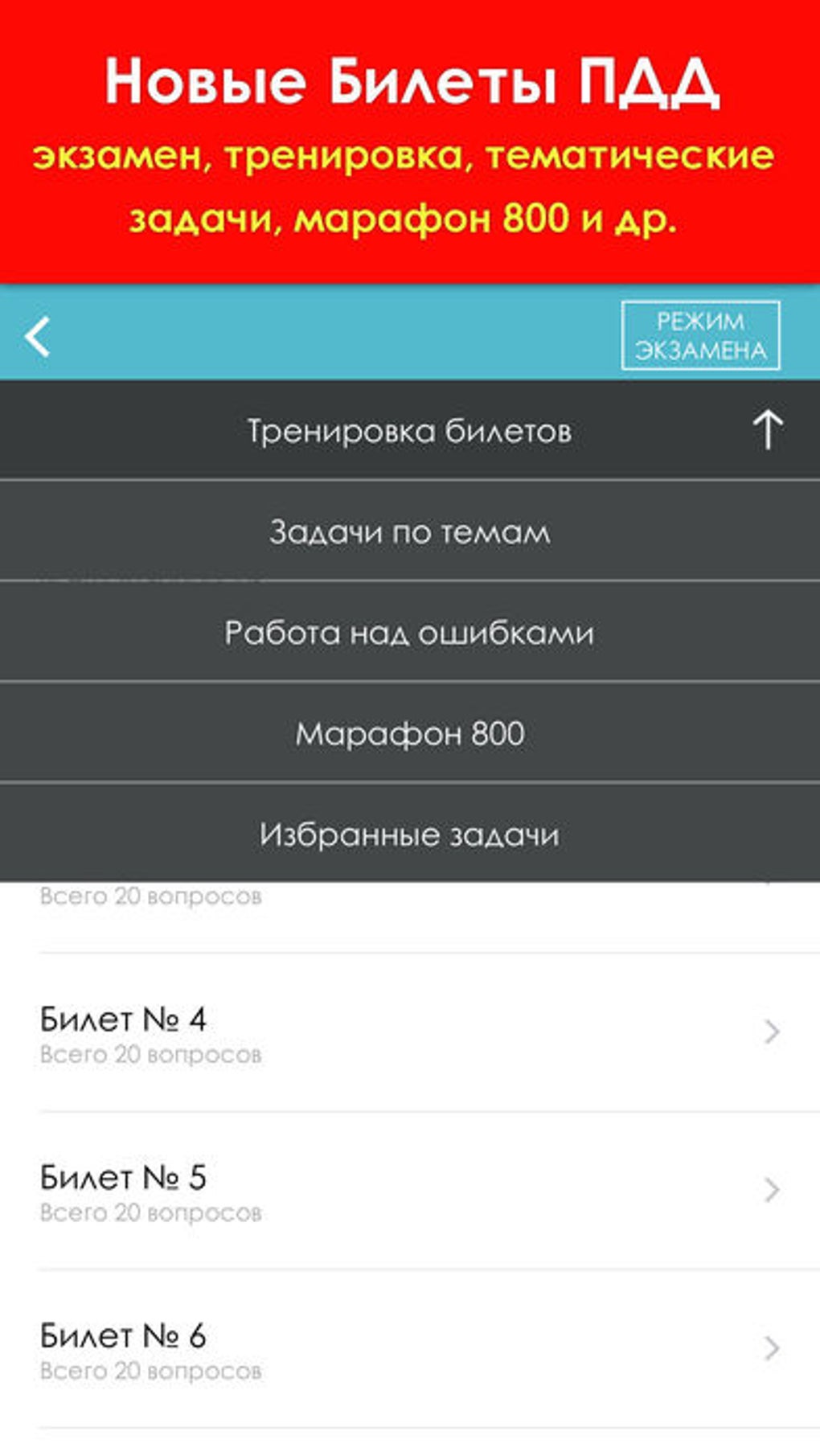 Новые Билеты ПДД
экзамен, тренировка, тематические задачи, марафон 800 и др.

РЕЖИМ ЭКЗАМЕНА

Тренировка билетов

Задачи по темам

Работа над ошибками

Марафон 800

Избранные задачи

Всего 20 вопросов

Билет № 4
Всего 20 вопросов

Билет № 5
Всего 20 вопросов

Билет № 6
Всего 20 вопросов